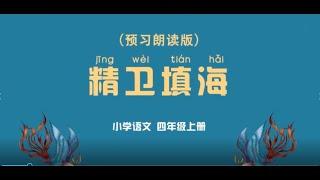 （预习朗读版）

jīng wèi tián hǎi
精卫填海

小学语文 四年级上册